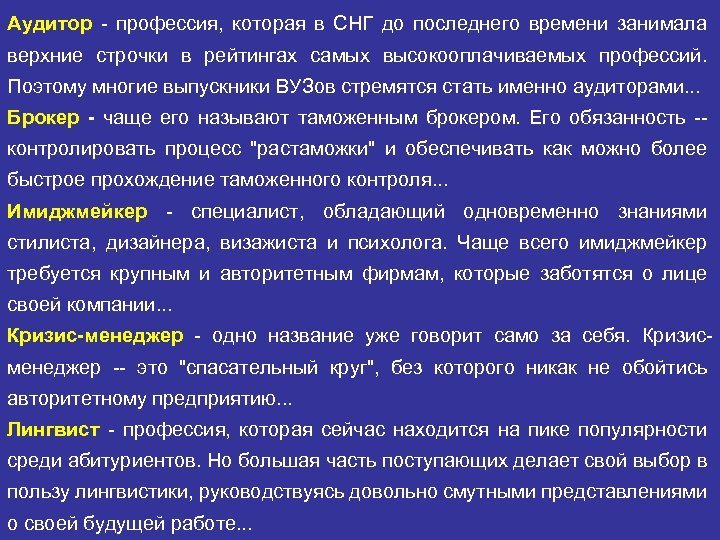 Аудитор - профессия, которая в СНГ до последнего времени занимала верхние строчки в рейтингах самых высокооплачиваемых профессий. Поэтому многие выпускники ВУЗов стремятся стать именно аудиторами...

Брокер - чаще его называют таможенным брокером. Его обязанность -- контролировать процесс "растаможки" и обеспечивать как можно более быстрое прохождение таможенного контроля...

Имиджмейкер - специалист, обладающий одновременно знаниями стилиста, дизайнера, визажиста и психолога. Чаще всего имиджмейкер требуется крупным и авторитетным фирмам, которые заботятся о лице своей компании...

Кризис-менеджер - одно название уже говорит само за себя. Кризис-менеджер -- это "спасательный круг", без которого никак не обойтись авторитетному предприятию...

Лингвист - профессия, которая сейчас находится на пике популярности среди абитуриентов. Но большая часть поступающих делает свой выбор в пользу лингвистики, руководствуясь довольно смутными представлениями о своей будущей работе...